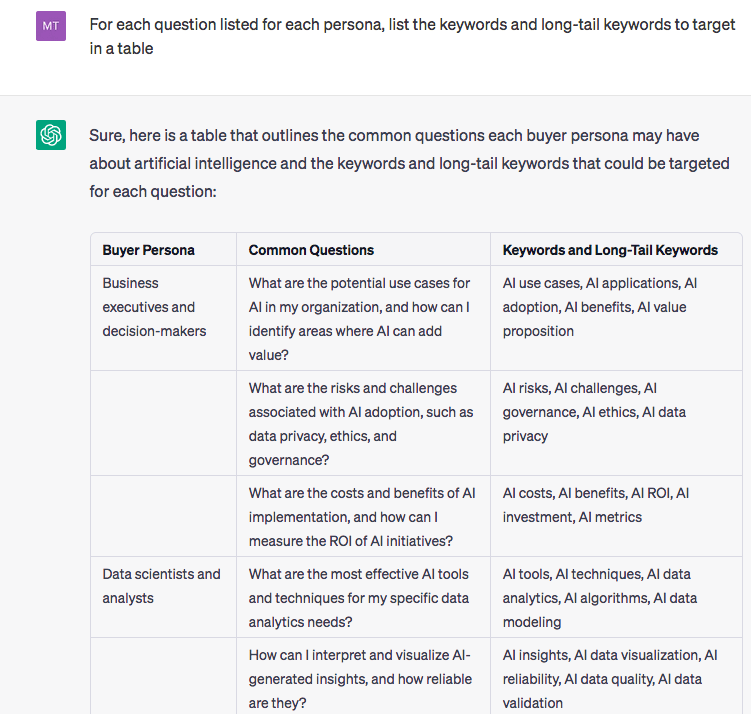 MT

For each question listed for each persona, list the keywords and long-tail keywords to target in a table

Sure, here is a table that outlines the common questions each buyer persona may have about artificial intelligence and the keywords and long-tail keywords that could be targeted for each question:

| Buyer Persona | Common Questions | Keywords and Long-Tail Keywords |
|---|---|---|
| Business executives and decision-makers | What are the potential use cases for AI in my organization, and how can I identify areas where AI can add value? | AI use cases, AI applications, AI adoption, AI benefits, AI value proposition |
| | What are the risks and challenges associated with AI adoption, such as data privacy, ethics, and governance? | AI risks, AI challenges, AI governance, AI ethics, AI data privacy |
| | What are the costs and benefits of AI implementation, and how can I measure the ROI of AI initiatives? | AI costs, AI benefits, AI ROI, AI investment, AI metrics |
| Data scientists and analysts | What are the most effective AI tools and techniques for my specific data analytics needs? | AI tools, AI techniques, AI data analytics, AI algorithms, AI data modeling |
| | How can I interpret and visualize AI-generated insights, and how reliable are they? | AI insights, AI data visualization, AI reliability, AI data quality, AI data validation |